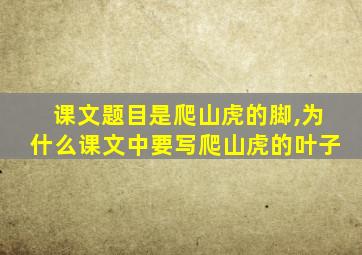 课文题目是爬山虎的脚,为什么课文中要写爬山虎的叶子